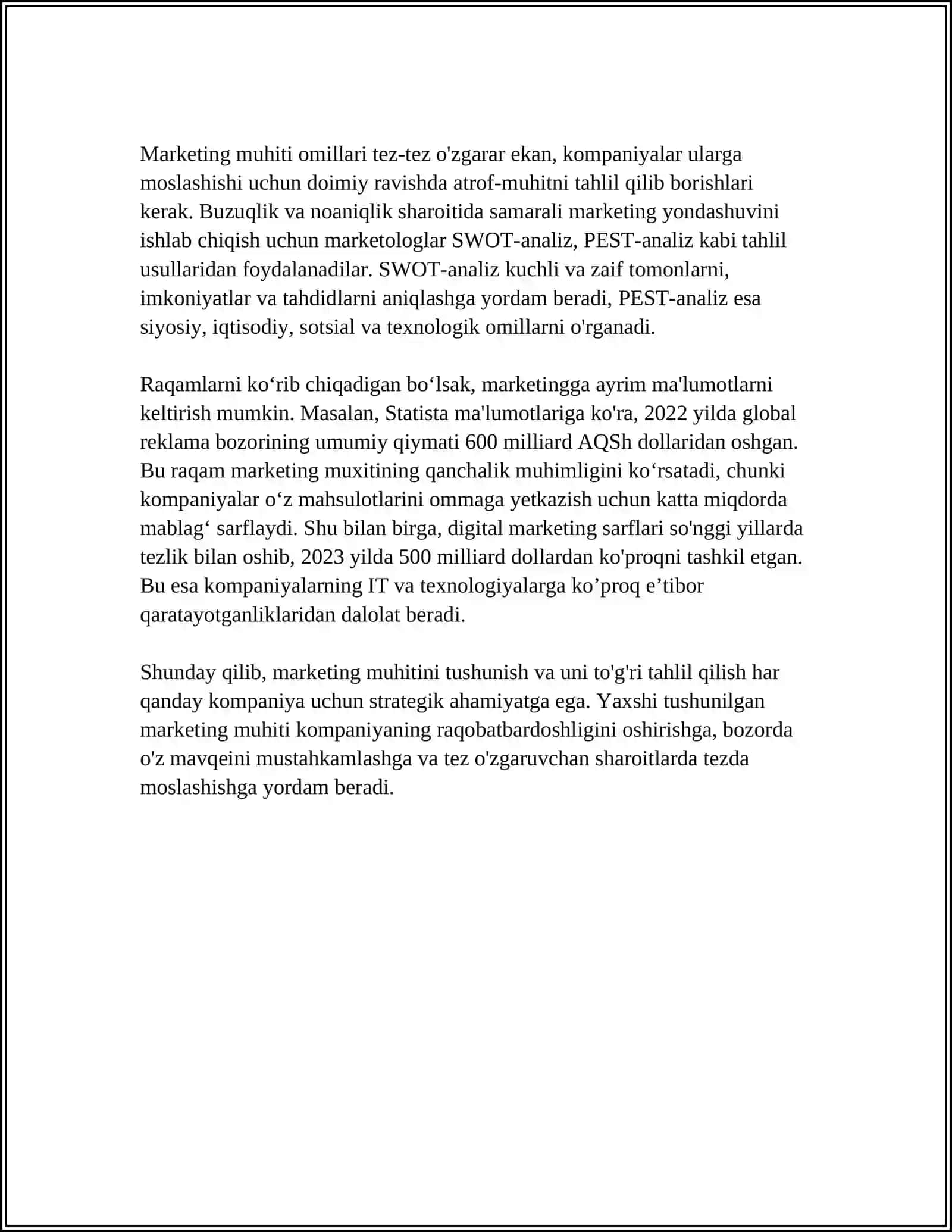 Marketing muhiti omillari tez-tez o'zgarar ekan, kompaniyalar ularga moslashishi uchun doimiy ravishda atrof-muhitni tahlil qilib borishlari kerak. Buzuqlik va noaniqlik sharoitida samarali marketing yondashuvini ishlab chiqish uchun marketologlar SWOT-analiz, PEST-analiz kabi tahlil usullaridan foydalanadilar. SWOT-analiz kuchli va zaif tomonlarni, imkoniyatlar va tahdidlarni aniqlashga yordam beradi, PEST-analiz esa siyosiy, iqtisodiy, sotsial va texnologik omillarni o'rganadi.

Raqamlarni ko'rib chiqadigan bo'lsak, marketingga ayrim ma'lumotlarni keltirish mumkin. Masalan, Statista ma'lumotlariga ko'ra, 2022 yilda global reklama bozorining umumiy qiymati 600 milliard AQSh dollaridan oshgan. Bu raqam marketing muxitining qanchalik muhimligini ko'rsatadi, chunki kompaniyalar o'z mahsulotlarini ommaga yetkazish uchun katta miqdorda mablag' sarflaydi. Shu bilan birga, digital marketing sarflari so'nggi yillarda tezlik bilan oshib, 2023 yilda 500 milliard dollardan ko'proqni tashkil etgan. Bu esa kompaniyalarning IT va texnologiyalarga ko'proq e'tibor qaratayotganliklaridan dalolat beradi.

Shunday qilib, marketing muhitini tushunish va uni to'g'ri tahlil qilish har qanday kompaniya uchun strategik ahamiyatga ega. Yaxshi tushunilgan marketing muhiti kompaniyaning raqobatbardoshligini oshirishga, bozorda o'z mavqeini mustahkamlashga va tez o'zgaruvchan sharoitlarda tezda moslashishga yordam beradi.